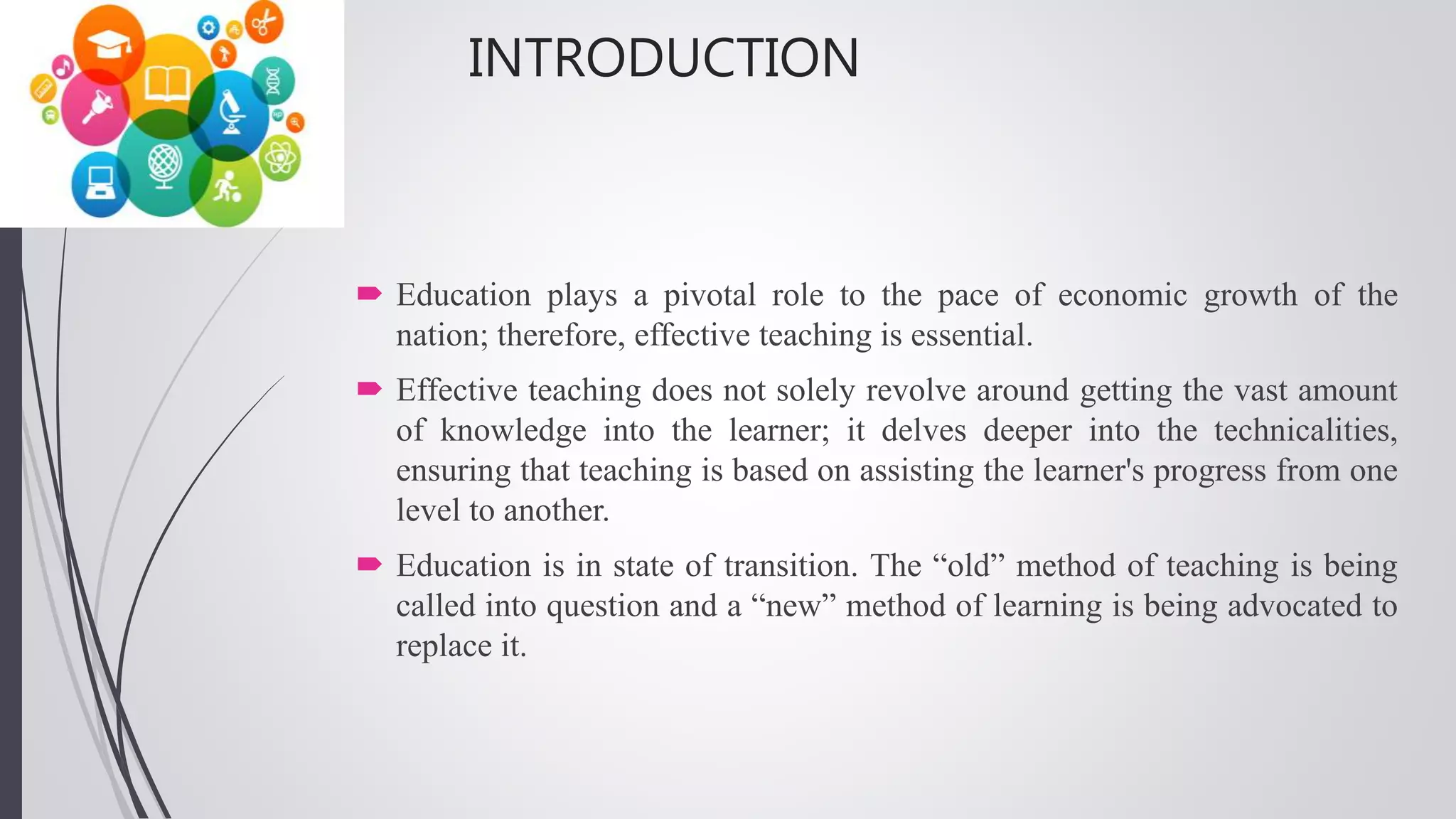 INTRODUCTION

Education plays a pivotal role to the pace of economic growth of the nation; therefore, effective teaching is essential.

Effective teaching does not solely revolve around getting the vast amount of knowledge into the learner; it delves deeper into the technicalities, ensuring that teaching is based on assisting the learner's progress from one level to another.

Education is in state of transition. The “old” method of teaching is being called into question and a “new” method of learning is being advocated to replace it.